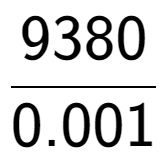 $\frac{9380}{0.001}$